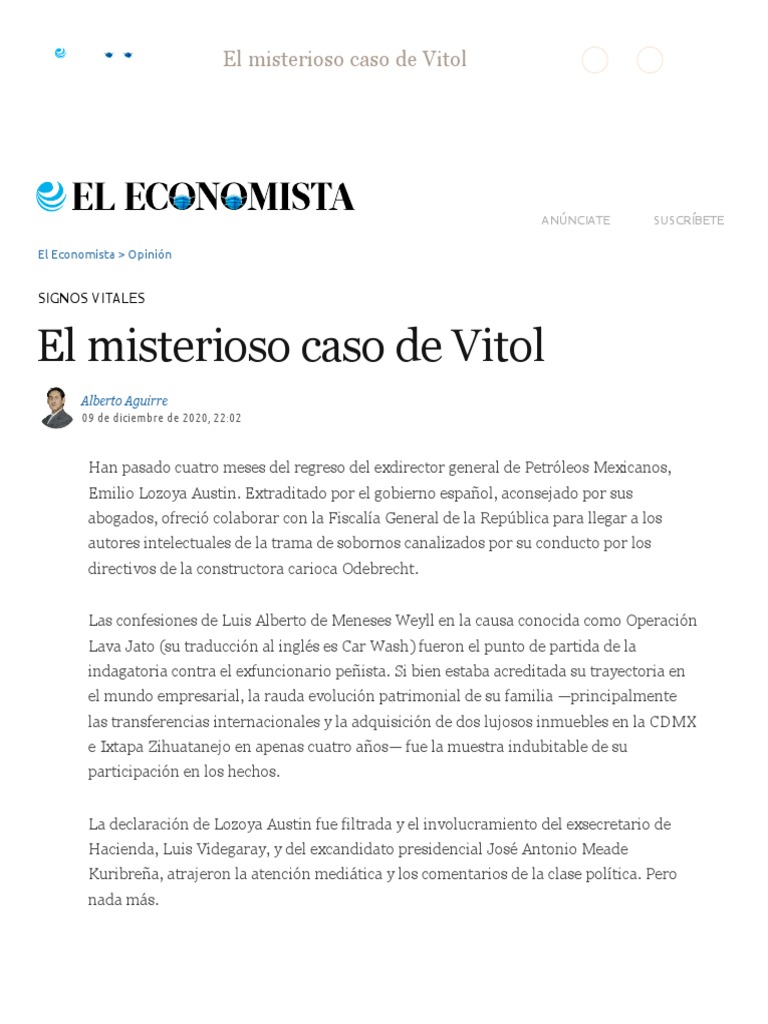 El misterioso caso de Vitol

EL ECONOMISTA

ANÚNCIATE SUSCRÍBETE

El Economista > Opinión

SIGNOS VITALES

El misterioso caso de Vitol

Alberto Aguirre
09 de diciembre de 2020, 22:02

Han pasado cuatro meses del regreso del exdirector general de Petróleos Mexicanos, Emilio Lozoya Austin. Extraditado por el gobierno español, aconsejado por sus abogados, ofreció colaborar con la Fiscalía General de la República para llegar a los autores intelectuales de la trama de sobornos canalizados por su conducto por los directivos de la constructora carioca Odebrecht.

Las confesiones de Luis Alberto de Meneses Weyll en la causa conocida como Operación Lava Jato (su traducción al inglés es Car Wash) fueron el punto de partida de la indagatoria contra el exfuncionario peñista. Si bien estaba acreditada su trayectoria en el mundo empresarial, la rauda evolución patrimonial de su familia —principalmente las transferencias internacionales y la adquisición de dos lujosos inmuebles en la CDMX e Ixtapa Zihuatanejo en apenas cuatro años— fue la muestra indubitable de su participación en los hechos.

La declaración de Lozoya Austin fue filtrada y el involucramiento del exsecretario de Hacienda, Luis Videgaray, y del excandidato presidencial José Antonio Meade Kuribreña, atrajeron la atención mediática y los comentarios de la clase política. Pero nada más.